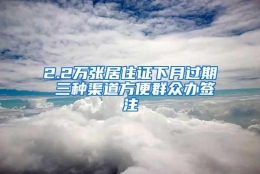 2.2万张居住证下月过期 三种渠道方便群众办签注